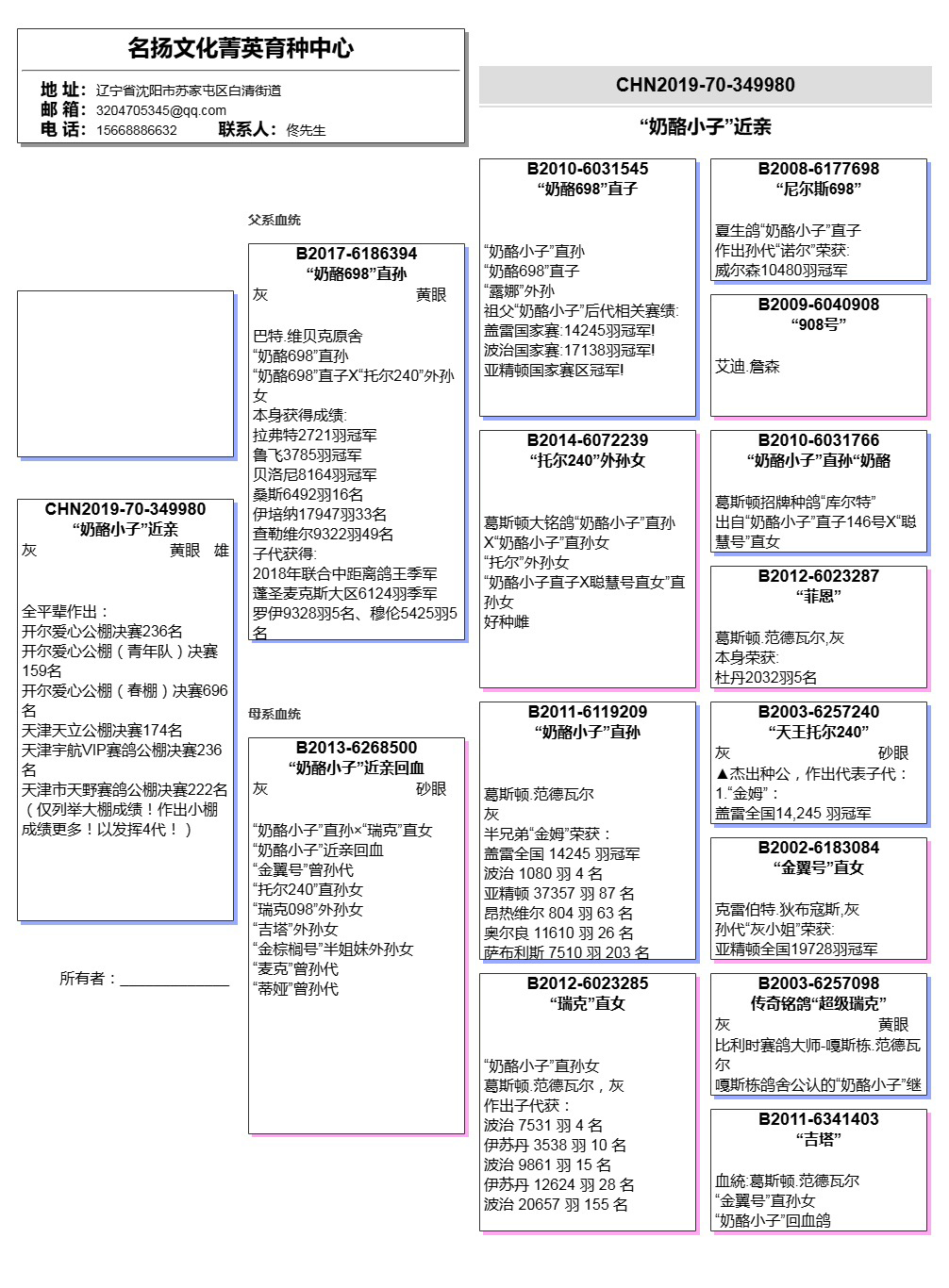 名扬文化菁英育种中心

地 址：辽宁省沈阳市苏家屯区白清街道
邮 箱：3204705345@qq.com
电 话：15668886632 联系人：佟先生

CHN2019-70-349980
“奶酪小子”近亲

CHN2019-70-349980
“奶酪小子”近亲
灰 黄眼 雄

全平辈作出：
开尔爱心公棚决赛236名
开尔爱心公棚（青年队）决赛159名
开尔爱心公棚（春棚）决赛696名
天津天立公棚决赛174名
天津宇航VIP赛鸽公棚决赛236名
天津市天野赛鸽公棚决赛222名
（仅列举大棚成绩！作出小棚成绩更多！以发挥4代！）

所有者：

父系血统

B2017-6186394
“奶酪698”直孙
灰 黄眼

巴特.维贝克原舍
“奶酪698”直孙
“奶酪698”直子X“托尔240”外孙女
本身获得成绩:
拉弗特2721羽冠军
鲁飞3785羽冠军
贝洛尼8164羽冠军
桑斯6492羽16名
伊培纳17947羽33名
查勒维尔9322羽49名
子代获得:
2018年联合中距离鸽王季军
蓬圣麦克斯大区6124羽季军
罗伊9328羽5名、穆伦5425羽5名

母系血统

B2013-6268500
“奶酪小子”近亲回血
灰 砂眼

“奶酪小子”直孙×“瑞克”直女
“奶酪小子”近亲回血
“金翼号”曾孙代
“托尔240”直孙女
“瑞克098”外孙女
“吉塔”外孙女
“金棕榈号”半姐妹外孙女
“麦克”曾孙代
“蒂娅”曾孙代

B2010-6031545
“奶酪698”直子

“奶酪小子”直孙
“奶酪698”直子
“露娜”外孙
祖父“奶酪小子”后代相关赛绩:
盖雷国家赛:14245羽冠军!
波治国家赛:17138羽冠军!
亚精顿国家赛区冠军!

B2014-6072239
“托尔240”外孙女

葛斯顿大铭鸽“奶酪小子”直孙X“奶酪小子”直孙女
“托尔”外孙女
“奶酪小子直子X聪慧号直女”直孙女
好种雌

B2011-6119209
“奶酪小子”直孙

葛斯顿.范德瓦尔
灰
半兄弟“金姆”荣获：
盖雷全国 14245 羽冠军
波治 1080 羽 4 名
亚精顿 37357 羽 87 名
昂热维尔 804 羽 63 名
奥尔良 11610 羽 26 名
萨布利斯 7510 羽 203 名

B2012-6023285
“瑞克”直女

“奶酪小子”直孙女
葛斯顿.范德瓦尔，灰
作出子代获：
波治 7531 羽 4 名
伊苏丹 3538 羽 10 名
波治 9861 羽 15 名
伊苏丹 12624 羽 28 名
波治 20657 羽 155 名

B2008-6177698
“尼尔斯698”

夏生鸽“奶酪小子”直子
作出孙代“诺尔”荣获:
威尔森10480羽冠军

B2009-6040908
“908号”

艾迪.詹森

B2010-6031766
“奶酪小子”直孙“奶酪

葛斯顿招牌种鸽“库尔特”
出自“奶酪小子”直子146号X“聪慧号”直女

B2012-6023287
“菲恩”

葛斯顿.范德瓦尔,灰
本身荣获:
杜丹2032羽5名

B2003-6257240
“天王托尔240”
灰 砂眼
▲杰出种公，作出代表子代：
1.“金姆”：
盖雷全国14,245 羽冠军

B2002-6183084
“金翼号”直女

克雷伯特.狄布寇斯,灰
孙代“灰小姐”荣获:
亚精顿全国19728羽冠军

B2003-6257098
传奇铭鸽“超级瑞克”
灰 黄眼
比利时赛鸽大师-嘎斯栋.范德瓦尔
嘎斯栋鸽舍公认的“奶酪小子”继

B2011-6341403
“吉塔”

血统:葛斯顿.范德瓦尔
“金翼号”直孙女
“奶酪小子”回血鸽